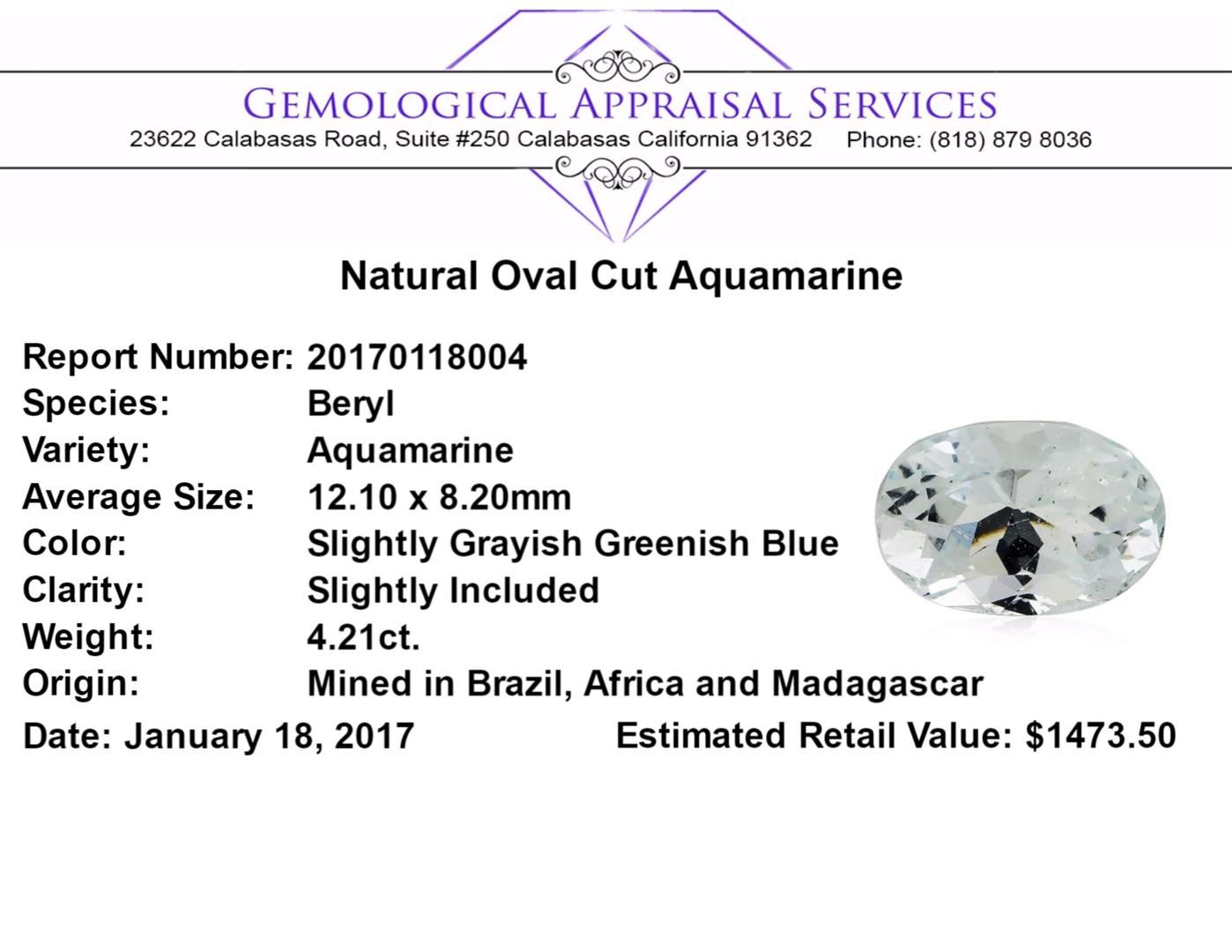 GEMOLOGICAL APPRAISAL SERVICES
23622 Calabasas Road, Suite #250 Calabasas California 91362 Phone: (818) 879 8036

Natural Oval Cut Aquamarine

Report Number: 20170118004
Species: Beryl
Variety: Aquamarine
Average Size: 12.10 x 8.20mm
Color: Slightly Grayish Greenish Blue
Clarity: Slightly Included
Weight: 4.21ct.
Origin: Mined in Brazil, Africa and Madagascar
Date: January 18, 2017 Estimated Retail Value: $1473.50